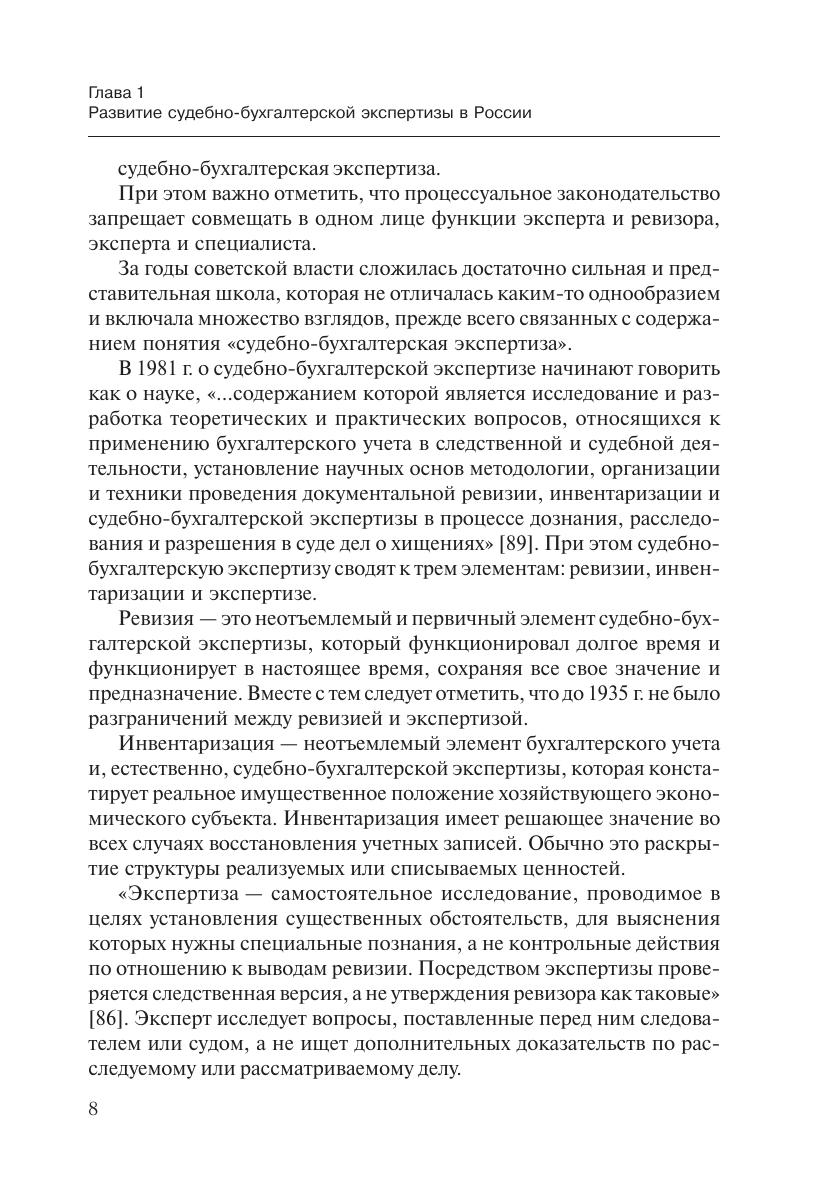 Глава 1
Развитие судебно-бухгалтерской экспертизы в России

судебно-бухгалтерская экспертиза.

При этом важно отметить, что процессуальное законодательство запрещает совмещать в одном лице функции эксперта и ревизора, эксперта и специалиста.

За годы советской власти сложилась достаточно сильная и представительная школа, которая не отличалась каким-то однообразием и включала множество взглядов, прежде всего связанных с содержанием понятия «судебно-бухгалтерская экспертиза».

В 1981 г. о судебно-бухгалтерской экспертизе начинают говорить как о науке, «...содержанием которой является исследование и разработка теоретических и практических вопросов, относящихся к применению бухгалтерского учета в следственной и судебной деятельности, установление научных основ методологии, организации и техники проведения документальной ревизии, инвентаризации и судебно-бухгалтерской экспертизы в процессе дознания, расследования и разрешения в суде дел о хищениях» [89]. При этом судебно-бухгалтерскую экспертизу сводят к трем элементам: ревизии, инвентаризации и экспертизе.

Ревизия — это неотъемлемый и первичный элемент судебно-бухгалтерской экспертизы, который функционировал долгое время и функционирует в настоящее время, сохраняя все свое значение и предназначение. Вместе с тем следует отметить, что до 1935 г. не было разграничений между ревизией и экспертизой.

Инвентаризация — неотъемлемый элемент бухгалтерского учета и, естественно, судебно-бухгалтерской экспертизы, которая констатирует реальное имущественное положение хозяйствующего экономического субъекта. Инвентаризация имеет решающее значение во всех случаях восстановления учетных записей. Обычно это раскрытие структуры реализуемых или списываемых ценностей.

«Экспертиза — самостоятельное исследование, проводимое в целях установления существенных обстоятельств, для выяснения которых нужны специальные познания, а не контрольные действия по отношению к выводам ревизии. Посредством экспертизы проверяется следственная версия, а не утверждения ревизора как таковые» [86]. Эксперт исследует вопросы, поставленные перед ним следователем или судом, а не ищет дополнительных доказательств по расследуемому или рассматриваемому делу.

8